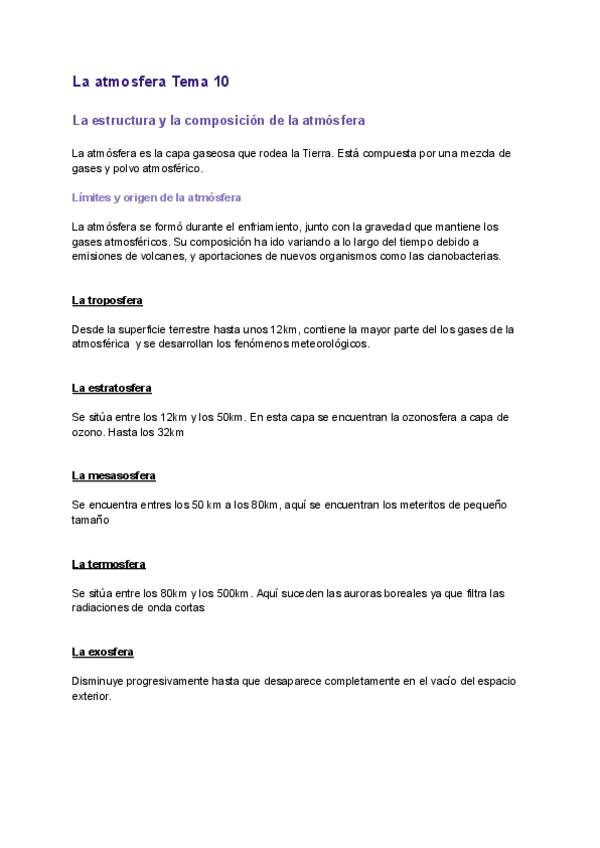 La atmosfera Tema 10

La estructura y la composición de la atmósfera

La atmósfera es la capa gaseosa que rodea la Tierra. Está compuesta por una mezcla de gases y polvo atmosférico.

Límites y origen de la atmósfera

La atmósfera se formó durante el enfriamiento, junto con la gravedad que mantiene los gases atmosféricos. Su composición ha ido variando a lo largo del tiempo debido a emisiones de volcanes, y aportaciones de nuevos organismos como las cianobacterias.

La troposfera

Desde la superficie terrestre hasta unos 12km, contiene la mayor parte del los gases de la atmosférica y se desarrollan los fenómenos meteorológicos.

La estratosfera

Se sitúa entre los 12km y los 50km. En esta capa se encuentran la ozonosfera a capa de ozono. Hasta los 32km

La mesasosfera

Se encuentra entres los 50 km a los 80km, aquí se encuentran los meteritos de pequeño tamaño

La termosfera

Se sitúa entre los 80km y los 500km. Aquí suceden las auroras boreales ya que filtra las radiaciones de onda cortas

La exosfera

Disminuye progresivamente hasta que desaparece completamente en el vacío del espacio exterior.